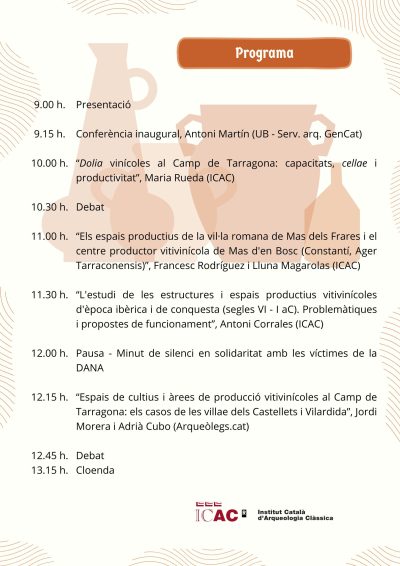 Programa

9.00 h. Presentació

9.15 h. Conferència inaugural, Antoni Martín (UB - Serv. arq. GenCat)

10.00 h. "Dolia vinícoles al Camp de Tarragona: capacitats, cellae i productivitat", Maria Rueda (ICAC)

10.30 h. Debat

11.00 h. "Els espais productius de la vil·la romana de Mas dels Frares i el centre productor vitivinícola de Mas d'en Bosc (Constantí, Ager Tarraconensis)", Francesc Rodríguez i Lluna Magarolas (ICAC)

11.30 h. "L'estudi de les estructures i espais productius vitivinícoles d'època ibèrica i de conquesta (segles VI - I aC). Problemàtiques i propostes de funcionament", Antoni Corrales (ICAC)

12.00 h. Pausa - Minut de silenci en solidaritat amb les víctimes de la DANA

12.15 h. "Espais de cultius i àrees de producció vitivinícoles al Camp de Tarragona: els casos de les villae dels Castellets i Vilardida", Jordi Morera i Adrià Cubo (Arqueòlegs.cat)

12.45 h. Debat
13.15 h. Cloenda

ICAC Institut Català d'Arqueologia Clàssica